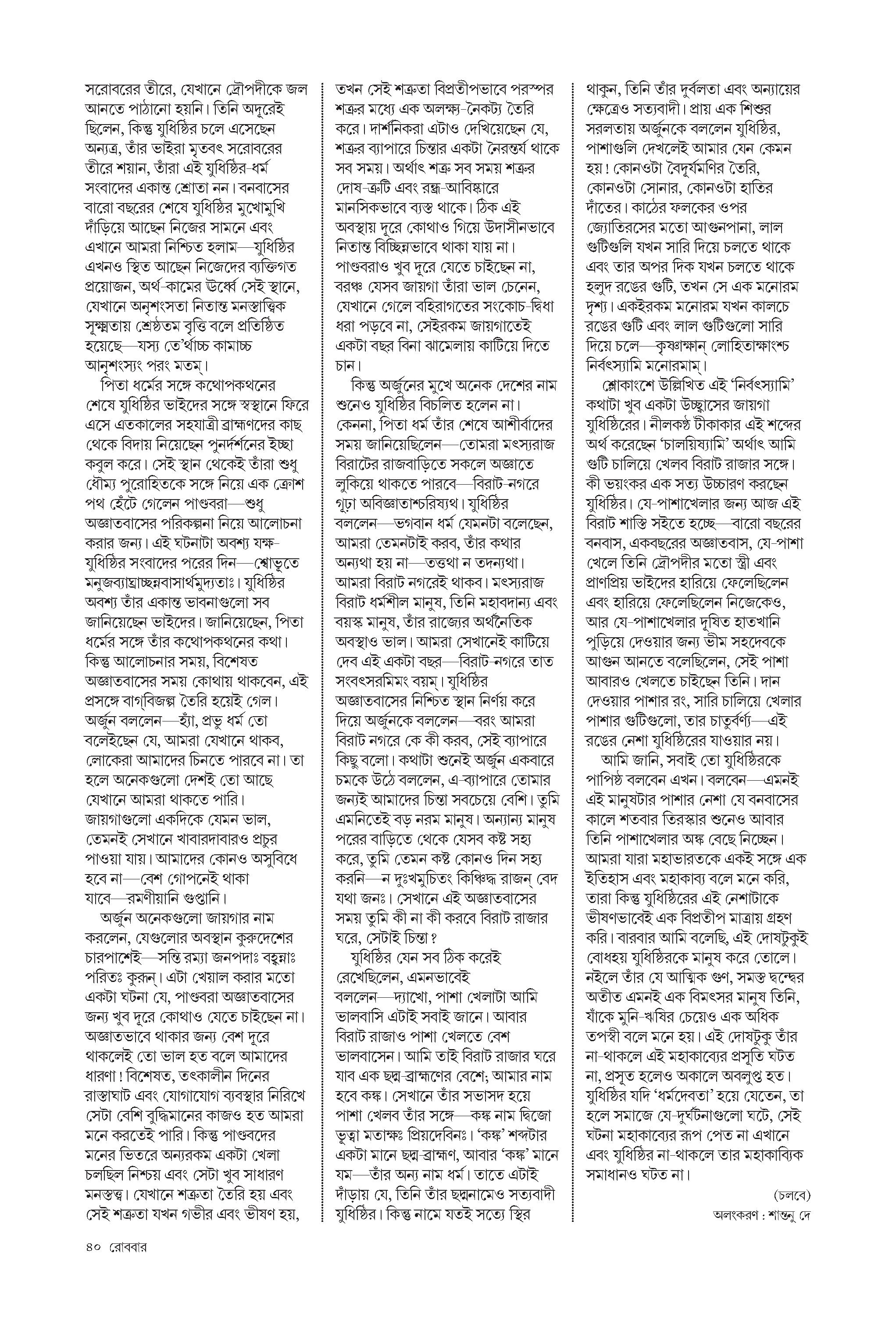 সরোবরের তীরে, যেখানে দ্রৌপদীকে জল আনতে পাঠানো হয়নি। তিনি অদূরেই ছিলেন, কিন্তু যুধিষ্ঠির চলে এসেছেন অন্যত্র, তাঁর ভাইরা মৃতবৎ সরোবরের তীরে শয়ান, তাঁরা এই যুধিষ্ঠির-ধর্ম সংবাদের একান্ত শ্রোতা নন। বনবাসের বারো বছরের শেষে যুধিষ্ঠির মুখোমুখি দাঁড়িয়ে আছেন নিজের সামনে এবং এখানে আমরা নিশ্চিত হলাম—যুধিষ্ঠির এখনও স্থিত আছেন নিজেদের ব্যক্তিগত প্রয়োজন, অর্থ-কামের উর্ধ্বে সেই স্থানে, যেখানে অনৃশংসতা নিতান্ত মনস্তাত্ত্বিক সূক্ষ্মতায় শ্রেষ্ঠতম বৃত্তি বলে প্রতিষ্ঠিত হয়েছে—যস্য তে'র্থাচ্চ কামাচ্চ আনৃশংস্যং পরং মতম্।

পিতা ধর্মের সঙ্গে কথোপকথনের শেষে যুধিষ্ঠির ভাইদের সঙ্গে স্বস্থানে ফিরে এসে এতকালের সহযাত্রী ব্রাহ্মণদের কাছ থেকে বিদায় নিয়েছেন পুনর্দর্শনের ইচ্ছা কবুল করে। সেই স্থান থেকেই তাঁরা শুধু ধৌম্য পুরোহিতকে সঙ্গে নিয়ে এক ক্রোশ পথ হেঁটে গেলেন পাণ্ডবরা—শুধু অজ্ঞাতবাসের পরিকল্পনা নিয়ে আলোচনা করার জন্য। এই ঘটনাটা অবশ্য যক্ষ-যুধিষ্ঠির সংবাদের পরের দিন—শ্বোভূতে মনুজব্যাঘ্রাচ্ছন্নবাসার্থমুদ্যতাঃ। যুধিষ্ঠির অবশ্য তাঁর একান্ত ভাবনাগুলো সব জানিয়েছেন ভাইদের। জানিয়েছেন, পিতা ধর্মের সঙ্গে তাঁর কথোপকথনের কথা। কিন্তু আলোচনার সময়, বিশেষত অজ্ঞাতবাসের সময় কোথায় থাকবেন, এই প্রসঙ্গে বাগ্‌বিজল্প তৈরি হয়েই গেল। অর্জুন বললেন—হ্যাঁ, প্রভু ধর্ম তো বলেইছেন যে, আমরা যেখানে থাকব, লোকেরা আমাদের চিনতে পারবে না। তা হলে অনেকগুলো দেশই তো আছে যেখানে আমরা থাকতে পারি। জায়গাগুলো একদিকে যেমন ভাল, তেমনই সেখানে খাবারদাবারও প্রচুর পাওয়া যায়। আমাদের কোনও অসুবিধে হবে না—বেশ গোপনেই থাকা যাবে—রমণীয়ানি গুপ্তানি।

অর্জুন অনেকগুলো জায়গার নাম করলেন, যেগুলোর অবস্থান কুরুদেশের চারপাশেই—সন্তি রম্যা জনপদাঃ বহ্বন্নাঃ পরিতঃ কুরূন্। এটা খেয়াল করার মতো একটা ঘটনা যে, পাণ্ডবরা অজ্ঞাতবাসের জন্য খুব দূরে কোথাও যেতে চাইছেন না। অজ্ঞাতভাবে থাকার জন্য বেশ দূরে থাকলেই তো ভাল হত বলে আমাদের ধারণা! বিশেষত, তৎকালীন দিনের রাস্তাঘাট এবং যোগাযোগ ব্যবস্থার নিরিখে সেটা বেশি বুদ্ধিমানের কাজও হত আমরা মনে করতেই পারি। কিন্তু পাণ্ডবদের মনের ভিতরে অন্যরকম একটা খেলা চলছিল নিশ্চয় এবং সেটা খুব সাধারণ মনস্তত্ত্ব। যেখানে শত্রুতা তৈরি হয় এবং সেই শত্রুতা যখন গভীর এবং ভীষণ হয়, তখন সেই শত্রুতা বিপ্রতীপভাবে পরস্পর শত্রুর মধ্যে এক অলক্ষ্য-নৈকট্য তৈরি করে। দার্শনিকরা এটাও দেখিয়েছেন যে, শত্রুর ব্যাপারে চিন্তার একটা নৈরন্তর্য থাকে সব সময়। অর্থাৎ শত্রু সব সময় শত্রুর দোষ-ত্রুটি এবং রন্ধ্র-আবিষ্কারে মানসিকভাবে ব্যস্ত থাকে। ঠিক এই অবস্থায় দূরে কোথাও গিয়ে উদাসীনভাবে নিতান্ত বিচ্ছিন্নভাবে থাকা যায় না। পাণ্ডবরাও খুব দূরে যেতে চাইছেন না, বরঞ্চ যেসব জায়গা তাঁরা ভাল চেনেন, যেখানে গেলে বহিরাগতের সংকোচ-দ্বিধা ধরা পড়বে না, সেইরকম জায়গাতেই একটা বছর বিনা ঝামেলায় কাটিয়ে দিতে চান।

কিন্তু অর্জুনের মুখে অনেক দেশের নাম শুনেও যুধিষ্ঠির বিচলিত হলেন না। কেননা, পিতা ধর্ম তাঁর শেষে আশীর্বাদের সময় জানিয়েছিলেন—তোমরা মৎস্যরাজ বিরাটের রাজবাড়িতে সকলে অজ্ঞাতে লুকিয়ে থাকতে পারবে—বিরাট-নগরে গূঢ়া অবিজ্ঞাতাশ্চরিষ্যথ। যুধিষ্ঠির বললেন—ভগবান ধর্ম যেমনটা বলেছেন, আমরা তেমনটাই করব, তাঁর কথার অন্যথা হয় না—তত্তথা ন তদন্যথা। আমরা বিরাট নগরেই থাকব। মৎস্যরাজ বিরাট ধর্মশীল মানুষ, তিনি মহাবদান্য এবং বয়স্ক মানুষ, তাঁর রাজ্যের অর্থনৈতিক অবস্থাও ভাল। আমরা সেখানেই কাটিয়ে দেব এই একটা বছর—বিরাট-নগরে তাত সংবৎসরমিমং বয়ম্। যুধিষ্ঠির অজ্ঞাতবাসের নিশ্চিত স্থান নির্ণয় করে দিয়ে অর্জুনকে বললেন—বরং আমরা বিরাট নগরে কে কী করব, সেই ব্যাপারে কিছু বলো। কথাটা শুনেই অর্জুন একবারে চমকে উঠে বললেন, এ-ব্যাপারে তোমার জন্যই আমাদের চিন্তা সবচেয়ে বেশি। তুমি এমনিতেই বড় নরম মানুষ। অন্যান্য মানুষ পরের বাড়িতে থেকে যেসব কষ্ট সহ্য করে, তুমি তেমন কষ্ট কোনও দিন সহ্য করনি—ন দুঃখমুচিতং কিঞ্চিদ্ধ রাজন্ বেদ যথা জনঃ। সেখানে এই অজ্ঞাতবাসের সময় তুমি কী না কী করবে বিরাট রাজার ঘরে, সেটাই চিন্তা?

যুধিষ্ঠির যেন সব ঠিক করেই রেখেছিলেন, এমনভাবেই বললেন—দ্যাখো, পাশা খেলাটা আমি ভালবাসি এটাই সবাই জানে। আবার বিরাট রাজাও পাশা খেলতে বেশ ভালবাসেন। আমি তাই বিরাট রাজার ঘরে যাব এক ছদ্ম-ব্রাহ্মণের বেশে; আমার নাম হবে কঙ্ক। সেখানে তাঁর সভাসদ হয়ে পাশা খেলব তাঁর সঙ্গে—কঙ্ক নাম দ্বিজো ভূত্বা মতাক্ষঃ প্রিয়দেবিনঃ। 'কঙ্ক' শব্দটার একটা মানে ছদ্ম-ব্রাহ্মণ, আবার 'কঙ্ক' মানে যম—তাঁর অন্য নাম ধর্ম। তাতে এটাই দাঁড়ায় যে, তিনি তাঁর ছদ্মনামেও সত্যবাদী যুধিষ্ঠির। কিন্তু নামে যতই সত্যে স্থির থাকুন, তিনি তাঁর দুর্বলতা এবং অন্যায়ের ক্ষেত্রেও সত্যবাদী। প্রায় এক শিশুর সরলতায় অর্জুনকে বললেন যুধিষ্ঠির, পাশাগুলি দেখলেই আমার যেন কেমন হয়! কোনওটা বৈদূর্যমণির তৈরি, কোনওটা সোনার, কোনওটা হাতির দাঁতের। কাঠের ফলকের ওপর জ্যোতিরসের মতো আগুনপানা, লাল গুটিগুলি যখন সারি দিয়ে চলতে থাকে এবং তার অপর দিক যখন চলতে থাকে হলুদ রঙের গুটি, তখন সে এক মনোরম দৃশ্য। একইরকম মনোরম যখন কালচে রঙের গুটি এবং লাল গুটিগুলো সারি দিয়ে চলে—কৃষ্ণাক্ষান্ লোহিতাক্ষাংশ্চ নির্বৎস্যামি মনোরমাম্।

শ্লোকাংশে উল্লিখিত এই 'নির্বৎস্যামি' কথাটা খুব একটা উচ্ছ্বাসের জায়গা যুধিষ্ঠিরের। নীলকণ্ঠ টীকাকার এই শব্দের অর্থ করেছেন 'চালয়িষ্যামি' অর্থাৎ আমি গুটি চালিয়ে খেলব বিরাট রাজার সঙ্গে। কী ভয়ংকর এক সত্য উচ্চারণ করছেন যুধিষ্ঠির। যে-পাশাখেলার জন্য আজ এই বিরাট শাস্তি সইতে হচ্ছে—বারো বছরের বনবাস, একবছরের অজ্ঞাতবাস, যে-পাশা খেলে তিনি দ্রৌপদীর মতো স্ত্রী এবং প্রাণপ্রিয় ভাইদের হারিয়ে ফেলেছিলেন এবং হারিয়ে ফেলেছিলেন নিজেকেও, আর যে-পাশাখেলার দূষিত হাতখানি পুড়িয়ে দেওয়ার জন্য ভীম সহদেবকে আগুন আনতে বলেছিলেন, সেই পাশা আবারও খেলতে চাইছেন তিনি। দান দেওয়ার পাশার রং, সারি চালিয়ে খেলার পাশার গুটিগুলো, তার চাতুর্বর্ণ্য—এই রঙের নেশা যুধিষ্ঠিরের যাওয়ার নয়।

আমি জানি, সবাই তো যুধিষ্ঠিরকে পাপিষ্ঠ বলবেন এখন। বলবেন—এমনই এই মানুষটার পাশার নেশা যে বনবাসের কালে শতবার তিরস্কার শুনেও আবার তিনি পাশাখেলার অক্ষ বেছে নিচ্ছেন। আমরা যারা মহাভারতকে একই সঙ্গে এক ইতিহাস এবং মহাকাব্য বলে মনে করি, তারা কিন্তু যুধিষ্ঠিরের এই নেশাটাকে ভীষণভাবেই এক বিপ্রতীপ মাত্রায় গ্রহণ করি। বারবার আমি বলেছি, এই দোষটুকুই বোধহয় যুধিষ্ঠিরকে মানুষ করে তোলে। নইলে তাঁর যে আত্মিক গুণ, সমস্ত দ্বন্দ্বের অতীত এমনই এক বিমৎসর মানুষ তিনি, যাঁকে মুনি-ঋষির চেয়েও এক অধিক তপস্বী বলে মনে হয়। এই দোষটুকু তাঁর না-থাকলে এই মহাকাব্যের প্রসূতি ঘটত না, প্রসূত হলেও অকালে অবলুপ্ত হত। যুধিষ্ঠির যদি 'ধর্মদেবতা' হয়ে যেতেন, তা হলে সমাজে যে-দুর্ঘটনাগুলো ঘটে, সেই ঘটনা মহাকাব্যের রূপ পেত না এখানে এবং যুধিষ্ঠির না-থাকলে তার মহাকাব্যিক সমাধানও ঘটত না।

(চলবে)

অলংকরণ : শান্তনু দে

৪০ রোববার